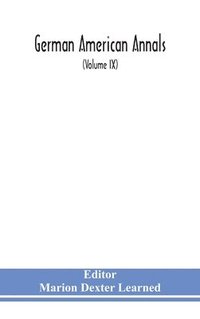 German American Annals
(Volume IX)

Editor
Marion Dexter Learned